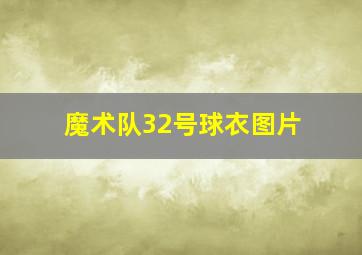 魔术队32号球衣图片